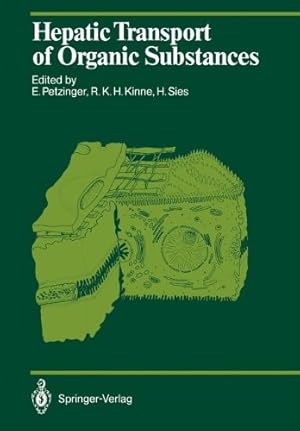 Hepatic Transport of Organic Substances

Edited by
E. Petzinger, R. K. H. Kinne, H. Sies

Springer-Verlag